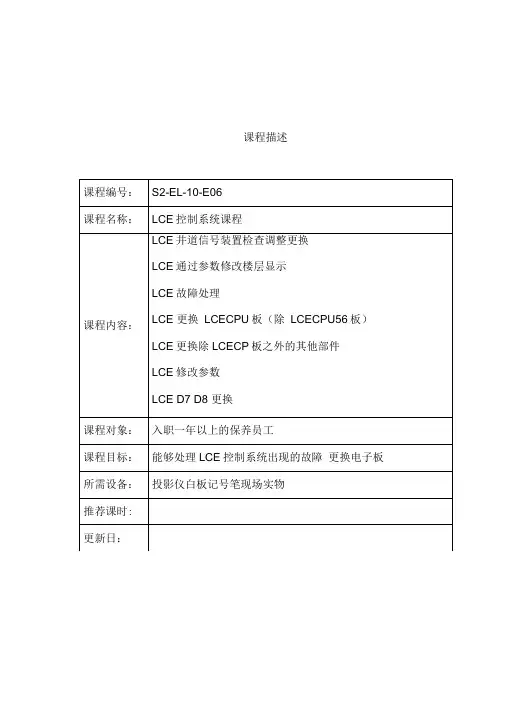 课程描述

| 课程编号： | S2-EL-10-E06 |
|---|---|
| 课程名称： | LCE 控制系统课程 |
| 课程内容： | LCE 井道信号装置检查调整更换<br>LCE 通过参数修改楼层显示<br>LCE 故障处理<br>LCE 更换 LCECPU 板（除 LCECPU56 板）<br>LCE 更换除 LCECP 板之外的其他部件<br>LCE 修改参数<br>LCE D7 D8 更换 |
| 课程对象： | 入职一年以上的保养员工 |
| 课程目标： | 能够处理 LCE 控制系统出现的故障 更换电子板 |
| 所需设备： | 投影仪白板记号笔现场实物 |
| 推荐课时: | |
| 更新日： | |